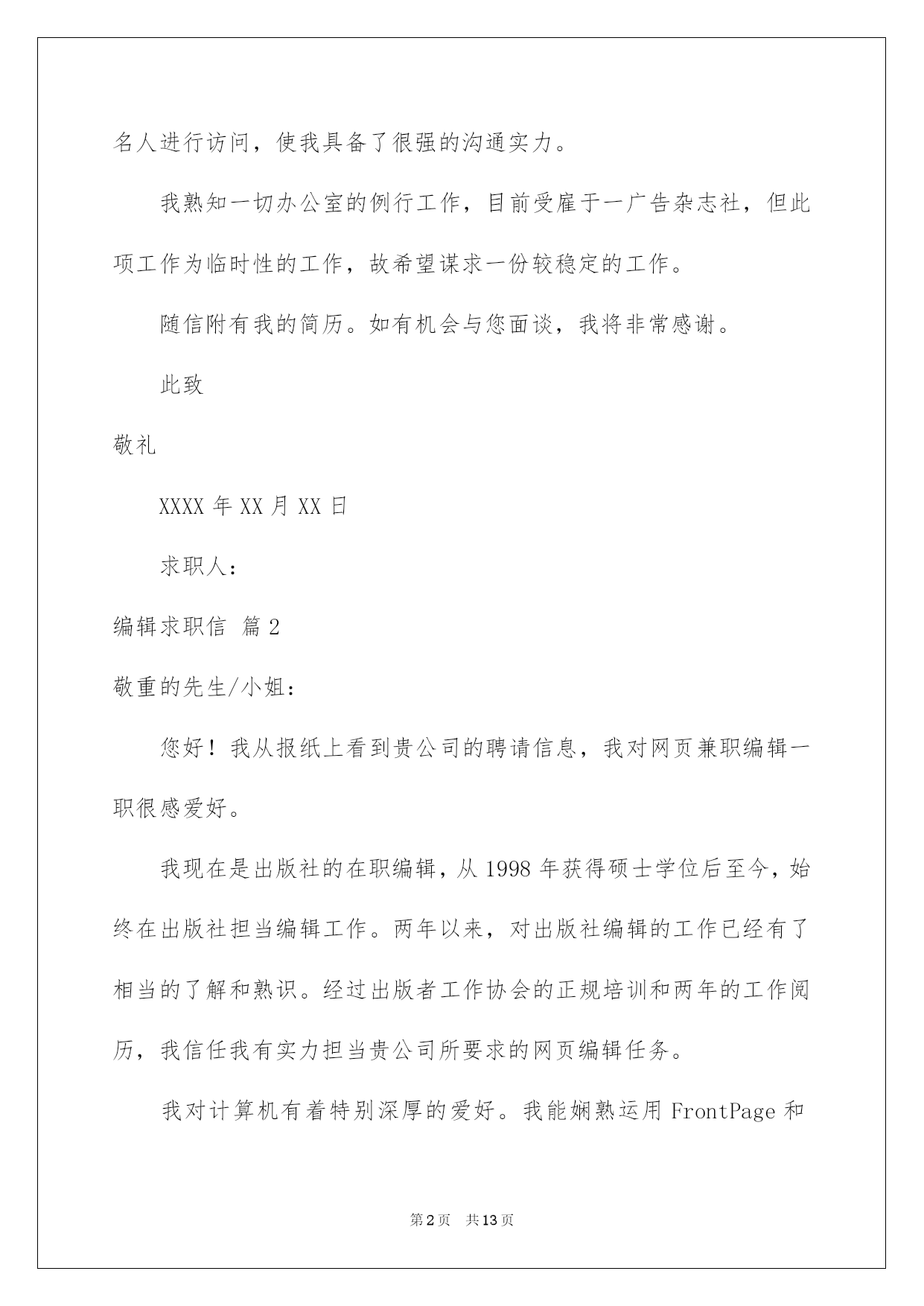 名人进行访问，使我具备了很强的沟通实力。

我熟知一切办公室的例行工作，目前受雇于一广告杂志社，但此项工作为临时性的工作，故希望谋求一份较稳定的工作。

随信附有我的简历。如有机会与您面谈，我将非常感谢。

此致

敬礼

XXXX 年 XX 月 XX 日

求职人：

编辑求职信 篇 2

敬重的先生/小姐：

您好！我从报纸上看到贵公司的聘请信息，我对网页兼职编辑一职很感爱好。

我现在是出版社的在职编辑，从 1998 年获得硕士学位后至今，始终在出版社担当编辑工作。两年以来，对出版社编辑的工作已经有了相当的了解和熟识。经过出版者工作协会的正规培训和两年的工作阅历，我信任我有实力担当贵公司所要求的网页编辑任务。

我对计算机有着特别深厚的爱好。我能娴熟运用 FrontPage 和

第 2 页　共 13 页